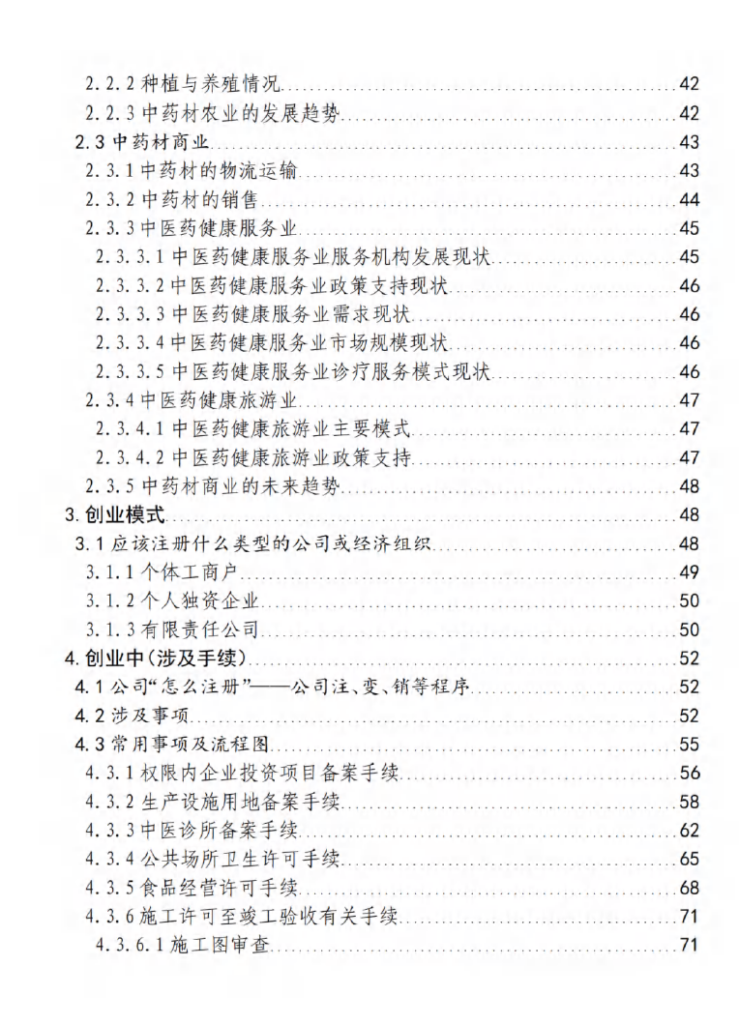 2.2.2种植与养殖情况 42
2.2.3中药材农业的发展趋势 42
2.3中药材商业 43
2.3.1中药材的物流运输 43
2.3.2中药材的销售 44
2.3.3中医药健康服务业 45
2.3.3.1中医药健康服务业服务机构发展现状 45
2.3.3.2中医药健康服务业政策支持现状 46
2.3.3.3中医药健康服务业需求现状 46
2.3.3.4中医药健康服务业市场规模现状 46
2.3.3.5中医药健康服务业诊疗服务模式现状 46
2.3.4中医药健康旅游业 47
2.3.4.1中医药健康旅游业主要模式 47
2.3.4.2中医药健康旅游业政策支持 47
2.3.5中药材商业的未来趋势 48
3.创业模式 48
3.1应该注册什么类型的公司或经济组织 48
3.1.1个体工商户 49
3.1.2个人独资企业 50
3.1.3有限责任公司 50
4.创业中(涉及手续) 52
4.1公司“怎么注册”——公司注、变、销等程序 52
4.2涉及事项 52
4.3常用事项及流程图 55
4.3.1权限内企业投资项目备案手续 56
4.3.2生产设施用地备案手续 58
4.3.3中医诊所备案手续 62
4.3.4公共场所卫生许可手续 65
4.3.5食品经营许可手续 68
4.3.6施工许可至竣工验收有关手续 71
4.3.6.1施工图审查 71